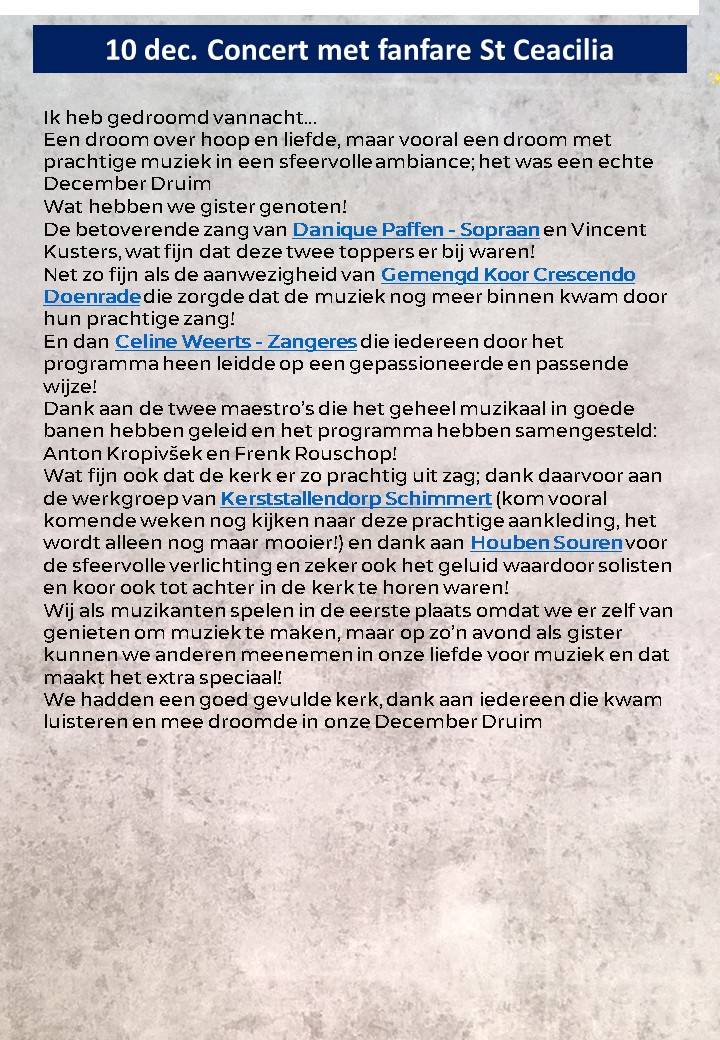 10 dec. Concert met fanfare St Ceacilia

Ik heb gedroomd vannacht…
Een droom over hoop en liefde, maar vooral een droom met prachtige muziek in een sfeervolle ambiance; het was een echte December Druim
Wat hebben we gister genoten!
De betoverende zang van Danique Paffen - Sopraan en Vincent Kusters, wat fijn dat deze twee toppers er bij waren!
Net zo fijn als de aanwezigheid van Gemengd Koor Crescendo Doenrade die zorgde dat de muziek nog meer binnen kwam door hun prachtige zang!
En dan Celine Weerts - Zangeres die iedereen door het programma heen leidde op een gepassioneerde en passende wijze!
Dank aan de twee maestro's die het geheel muzikaal in goede banen hebben geleid en het programma hebben samengesteld: Anton Kropivšek en Frenk Rouschop!
Wat fijn ook dat de kerk er zo prachtig uit zag; dank daarvoor aan de werkgroep van Kerststallendorp Schimmert (kom vooral komende weken nog kijken naar deze prachtige aankleding, het wordt alleen nog maar mooier!) en dank aan Houben Souren voor de sfeervolle verlichting en zeker ook het geluid waardoor solisten en koor ook tot achter in de kerk te horen waren!
Wij als muzikanten spelen in de eerste plaats omdat we er zelf van genieten om muziek te maken, maar op zo'n avond als gister kunnen we anderen meenemen in onze liefde voor muziek en dat maakt het extra speciaal!
We hadden een goed gevulde kerk, dank aan iedereen die kwam luisteren en mee droomde in onze December Druim